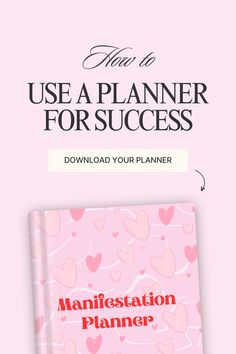 How to

USE A PLANNER FOR SUCCESS

DOWNLOAD YOUR PLANNER

Manifestation Planner